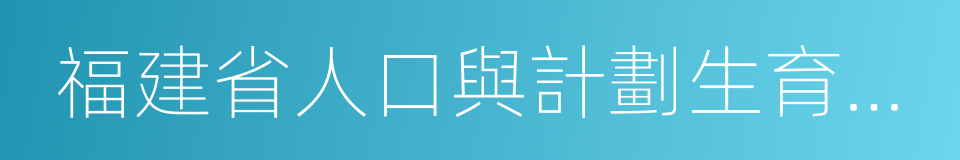 福建省人口與計劃生育...